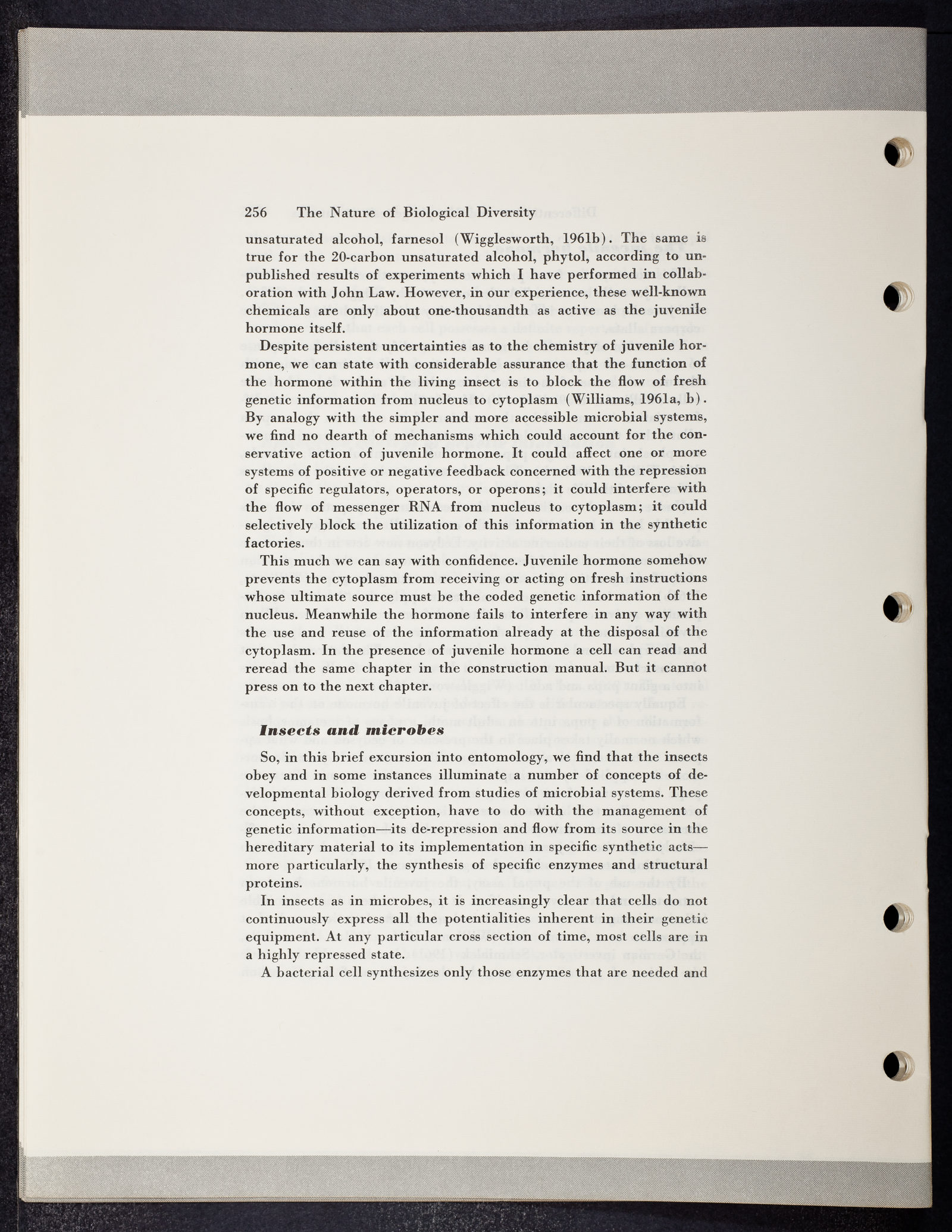 256 The Nature of Biological Diversity

unsaturated alcohol, farnesol (Wigglesworth, 1961b). The same is true for the 20-carbon unsaturated alcohol, phytol, according to unpublished results of experiments which I have performed in collaboration with John Law. However, in our experience, these well-known chemicals are only about one-thousandth as active as the juvenile hormone itself.

Despite persistent uncertainties as to the chemistry of juvenile hormone, we can state with considerable assurance that the function of the hormone within the living insect is to block the flow of fresh genetic information from nucleus to cytoplasm (Williams, 1961a, b). By analogy with the simpler and more accessible microbial systems, we find no dearth of mechanisms which could account for the conservative action of juvenile hormone. It could affect one or more systems of positive or negative feedback concerned with the repression of specific regulators, operators, or operons; it could interfere with the flow of messenger RNA from nucleus to cytoplasm; it could selectively block the utilization of this information in the synthetic factories.

This much we can say with confidence. Juvenile hormone somehow prevents the cytoplasm from receiving or acting on fresh instructions whose ultimate source must be the coded genetic information of the nucleus. Meanwhile the hormone fails to interfere in any way with the use and reuse of the information already at the disposal of the cytoplasm. In the presence of juvenile hormone a cell can read and reread the same chapter in the construction manual. But it cannot press on to the next chapter.

Insects and microbes

So, in this brief excursion into entomology, we find that the insects obey and in some instances illuminate a number of concepts of developmental biology derived from studies of microbial systems. These concepts, without exception, have to do with the management of genetic information—its de-repression and flow from its source in the hereditary material to its implementation in specific synthetic acts—more particularly, the synthesis of specific enzymes and structural proteins.

In insects as in microbes, it is increasingly clear that cells do not continuously express all the potentialities inherent in their genetic equipment. At any particular cross section of time, most cells are in a highly repressed state.

A bacterial cell synthesizes only those enzymes that are needed and